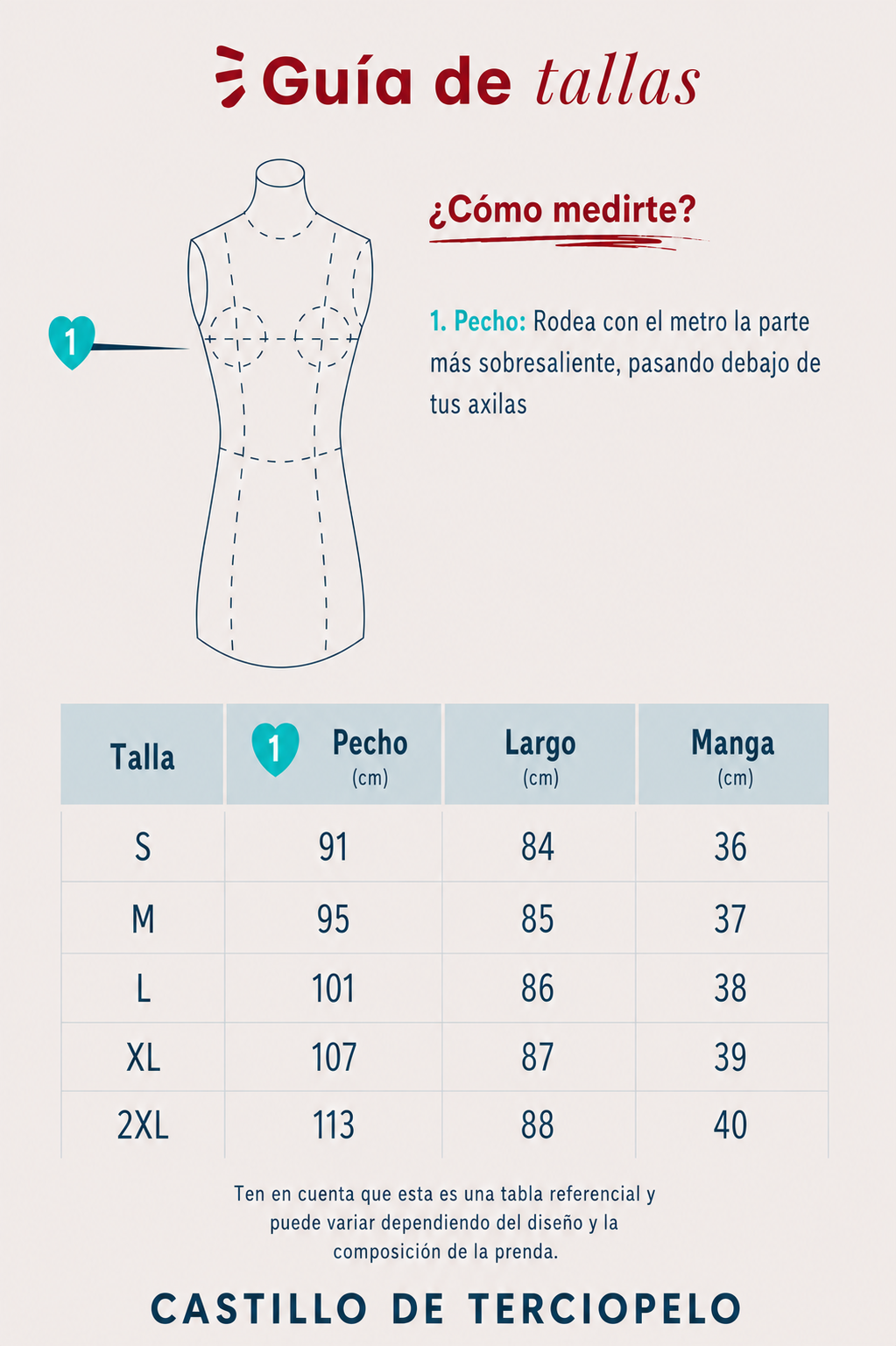 Guía de tallas

¿Cómo medirte?

1

1. Pecho: Rodea con el metro la parte más sobresaliente, pasando debajo de tus axilas

| Talla | 1 Pecho (cm) | Largo (cm) | Manga (cm) |
|---|---|---|---|
| S | 91 | 84 | 36 |
| M | 95 | 85 | 37 |
| L | 101 | 86 | 38 |
| XL | 107 | 87 | 39 |
| 2XL | 113 | 88 | 40 |

Ten en cuenta que esta es una tabla referencial y puede variar dependiendo del diseño y la composición de la prenda.

CASTILLO DE TERCIOPELO